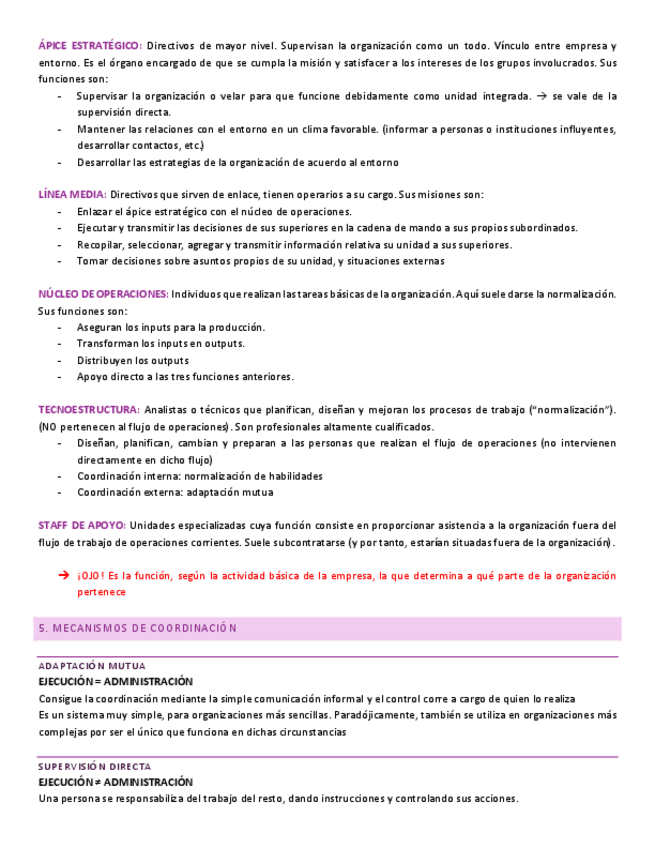 ÁPICE ESTRATÉGICO: Directivos de mayor nivel. Supervisan la organización como un todo. Vínculo entre empresa y entorno. Es el órgano encargado de que se cumpla la misión y satisfacer a los intereses de los grupos involucrados. Sus funciones son:
- Supervisar la organización o velar para que funcione debidamente como unidad integrada. → se vale de la supervisión directa.
- Mantener las relaciones con el entorno en un clima favorable. (informar a personas o instituciones influyentes, desarrollar contactos, etc.)
- Desarrollar las estrategias de la organización de acuerdo al entorno

LÍNEA MEDIA: Directivos que sirven de enlace, tienen operarios a su cargo. Sus misiones son:
- Enlazar el ápice estratégico con el núcleo de operaciones.
- Ejecutar y transmitir las decisiones de sus superiores en la cadena de mando a sus propios subordinados.
- Recopilar, seleccionar, agregar y transmitir información relativa su unidad a sus superiores.
- Tomar decisiones sobre asuntos propios de su unidad, y situaciones externas

NÚCLEO DE OPERACIONES: Individuos que realizan las tareas básicas de la organización. Aquí suele darse la normalización. Sus funciones son:
- Aseguran los inputs para la producción.
- Transforman los inputs en outputs.
- Distribuyen los outputs
- Apoyo directo a las tres funciones anteriores.

TECNOESTRUCTURA: Analistas o técnicos que planifican, diseñan y mejoran los procesos de trabajo ("normalización"). (NO pertenecen al flujo de operaciones). Son profesionales altamente cualificados.
- Diseñan, planifican, cambian y preparan a las personas que realizan el flujo de operaciones (no intervienen directamente en dicho flujo)
- Coordinación interna: normalización de habilidades
- Coordinación externa: adaptación mutua

STAFF DE APOYO: Unidades especializadas cuya función consiste en proporcionar asistencia a la organización fuera del flujo de trabajo de operaciones corrientes. Suele subcontratarse (y por tanto, estarían situadas fuera de la organización).

→ ¡OJO! Es la función, según la actividad básica de la empresa, la que determina a qué parte de la organización pertenece

5. MECANISMOS DE COORDINACIÓN

ADAPTACIÓN MUTUA
EJECUCIÓN = ADMINISTRACIÓN
Consigue la coordinación mediante la simple comunicación informal y el control corre a cargo de quien lo realiza
Es un sistema muy simple, para organizaciones más sencillas. Paradójicamente, también se utiliza en organizaciones más complejas por ser el único que funciona en dichas circunstancias

SUPERVISIÓN DIRECTA
EJECUCIÓN ≠ ADMINISTRACIÓN
Una persona se responsabiliza del trabajo del resto, dando instrucciones y controlando sus acciones.